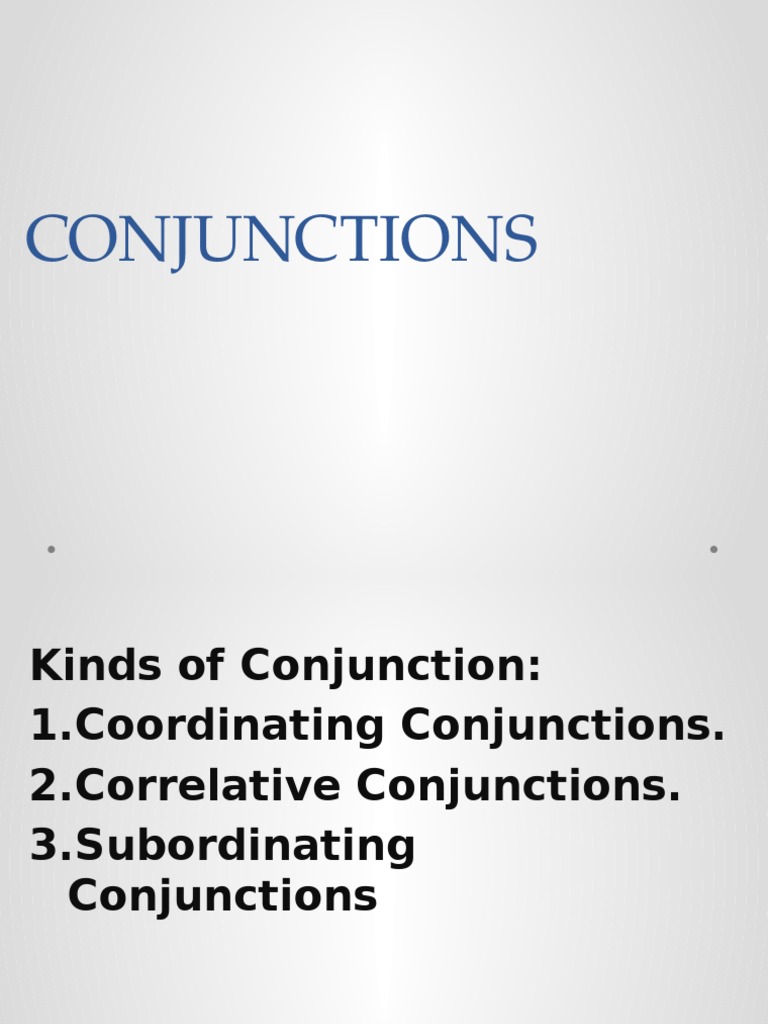 CONJUNCTIONS

Kinds of Conjunction:
1.Coordinating Conjunctions.
2.Correlative Conjunctions.
3.Subordinating Conjunctions